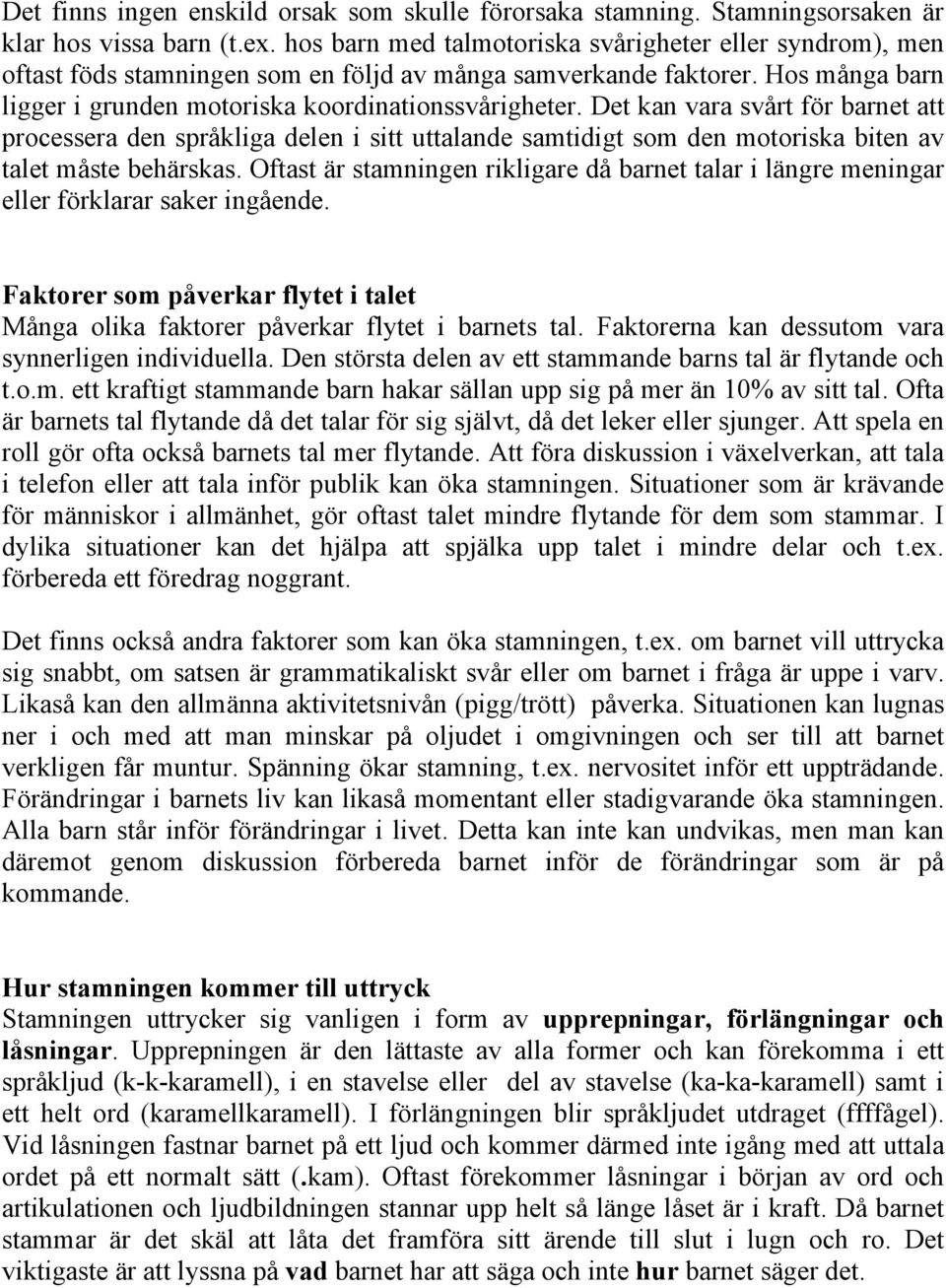 Det finns ingen enskild orsak som skulle förorsaka stamning. Stamningsorsaken är klar hos vissa barn (t.ex. hos barn med talmotoriska svårigheter eller syndrom), men oftast föds stamningen som en följd av många samverkande faktorer. Hos många barn ligger i grunden motoriska koordinationssvårigheter. Det kan vara svårt för barnet att processera den språkliga delen i sitt uttalande samtidigt som den motoriska biten av talet måste behärskas. Oftast är stamningen rikligare då barnet talar i längre meningar eller förklarar saker ingående.

Faktorer som påverkar flytet i talet
Många olika faktorer påverkar flytet i barnets tal. Faktorerna kan dessutom vara synnerligen individuella. Den största delen av ett stammande barns tal är flytande och t.o.m. ett kraftigt stammande barn hakar sällan upp sig på mer än 10% av sitt tal. Ofta är barnets tal flytande då det talar för sig självt, då det leker eller sjunger. Att spela en roll gör ofta också barnets tal mer flytande. Att föra diskussion i växelverkan, att tala i telefon eller att tala inför publik kan öka stamningen. Situationer som är krävande för människor i allmänhet, gör oftast talet mindre flytande för dem som stammar. I dylika situationer kan det hjälpa att spjälka upp talet i mindre delar och t.ex. förbereda ett föredrag noggrant.

Det finns också andra faktorer som kan öka stamningen, t.ex. om barnet vill uttrycka sig snabbt, om satsen är grammatikaliskt svår eller om barnet i fråga är uppe i varv. Likaså kan den allmänna aktivitetsnivån (pigg/trött) påverka. Situationen kan lugnas ner i och med att man minskar på oljudet i omgivningen och ser till att barnet verkligen får muntur. Spänning ökar stamning, t.ex. nervositet inför ett uppträdande. Förändringar i barnets liv kan likaså momentant eller stadigvarande öka stamningen. Alla barn står inför förändringar i livet. Detta kan inte kan undvikas, men man kan däremot genom diskussion förbereda barnet inför de förändringar som är på kommande.

Hur stamningen kommer till uttryck
Stamningen uttrycker sig vanligen i form av upprepningar, förlängningar och låsningar. Upprepningen är den lättaste av alla former och kan förekomma i ett språkljud (k-k-karamell), i en stavelse eller del av stavelse (ka-ka-karamell) samt i ett helt ord (karamellkaramell). I förlängningen blir språkljudet utdraget (ffffågel). Vid låsningen fastnar barnet på ett ljud och kommer därmed inte igång med att uttala ordet på ett normalt sätt (.kam). Oftast förekommer låsningar i början av ord och artikulationen och ljudbildningen stannar upp helt så länge låset är i kraft. Då barnet stammar är det skäl att låta det framföra sitt ärende till slut i lugn och ro. Det viktigaste är att lyssna på vad barnet har att säga och inte hur barnet säger det.